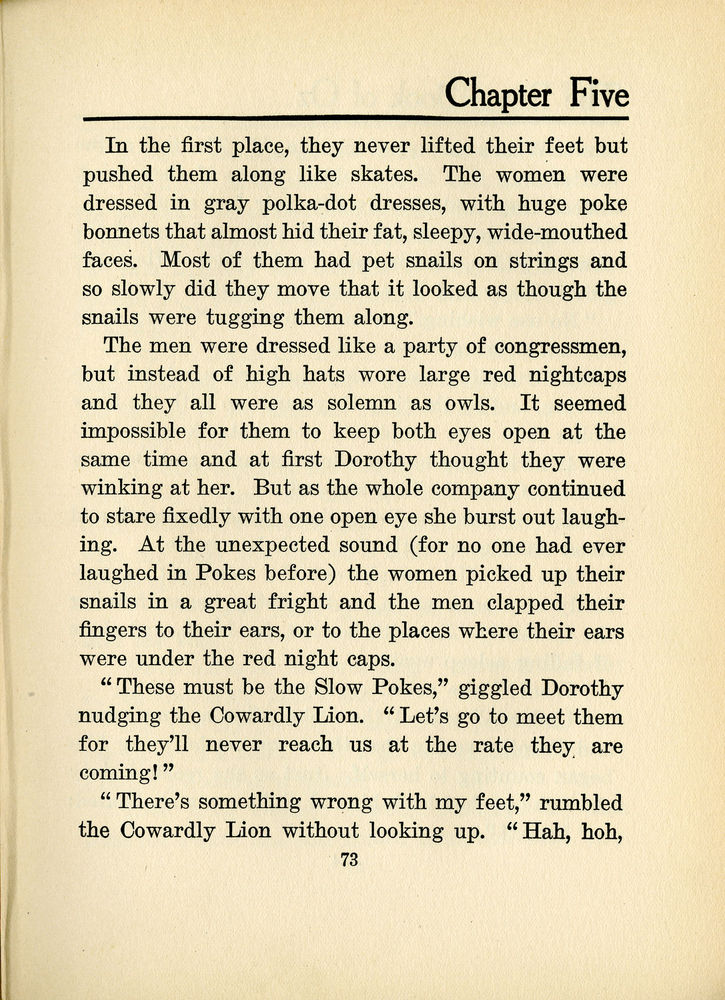 Chapter Five

In the first place, they never lifted their feet but pushed them along like skates. The women were dressed in gray polka-dot dresses, with huge poke bonnets that almost hid their fat, sleepy, wide-mouthed faces. Most of them had pet snails on strings and so slowly did they move that it looked as though the snails were tugging them along.

The men were dressed like a party of congressmen, but instead of high hats wore large red nightcaps and they all were as solemn as owls. It seemed impossible for them to keep both eyes open at the same time and at first Dorothy thought they were winking at her. But as the whole company continued to stare fixedly with one open eye she burst out laughing. At the unexpected sound (for no one had ever laughed in Pokes before) the women picked up their snails in a great fright and the men clapped their fingers to their ears, or to the places where their ears were under the red night caps.

"These must be the Slow Pokes," giggled Dorothy nudging the Cowardly Lion. "Let's go to meet them for they'll never reach us at the rate they are coming!"

"There's something wrong with my feet," rumbled the Cowardly Lion without looking up. "Hah, hoh,

73